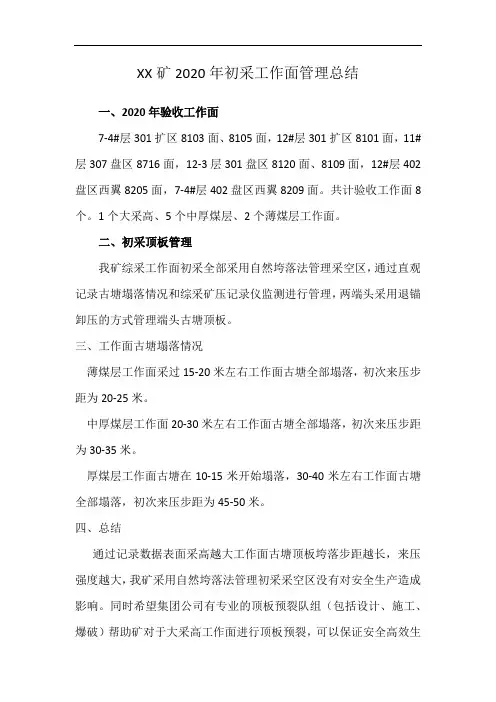 XX 矿 2020 年初采工作面管理总结

一、2020 年验收工作面

7-4#层 301 扩区 8103 面、8105 面，12#层 301 扩区 8101 面，11#层 307 盘区 8716 面，12-3 层 301 盘区 8120 面、8109 面，12#层 402 盘区西翼 8205 面，7-4#层 402 盘区西翼 8209 面。共计验收工作面 8 个。1 个大采高、5 个中厚煤层、2 个薄煤层工作面。

二、初采顶板管理

我矿综采工作面初采全部采用自然垮落法管理采空区，通过直观记录古塘塌落情况和综采矿压记录仪监测进行管理，两端头采用退锚卸压的方式管理端头古塘顶板。

三、工作面古塘塌落情况

薄煤层工作面采过 15-20 米左右工作面古塘全部塌落，初次来压步距为 20-25 米。

中厚煤层工作面 20-30 米左右工作面古塘全部塌落，初次来压步距为 30-35 米。

厚煤层工作面古塘在 10-15 米开始塌落，30-40 米左右工作面古塘全部塌落，初次来压步距为 45-50 米。

四、总结

通过记录数据表面采高越大工作面古塘顶板垮落步距越长，来压强度越大，我矿采用自然垮落法管理初采采空区没有对安全生产造成影响。同时希望集团公司有专业的顶板预裂队组（包括设计、施工、爆破）帮助矿对于大采高工作面进行顶板预裂，可以保证安全高效生